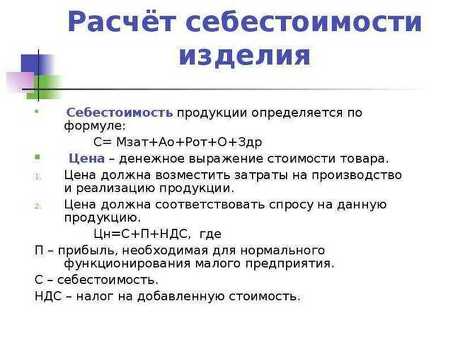 Расчёт себестоимости изделия

Себестоимость продукции определяется по формуле:

С= Мзат+Ао+Рот+О+Здр

Цена – денежное выражение стоимости товара.

1. Цена должна возместить затраты на производство и реализацию продукции.

2. Цена должна соответствовать спросу на данную продукцию.

Цн=С+П+НДС, где

П – прибыль, необходимая для нормального функционирования малого предприятия.

С – себестоимость.

НДС – налог на добавленную стоимость.